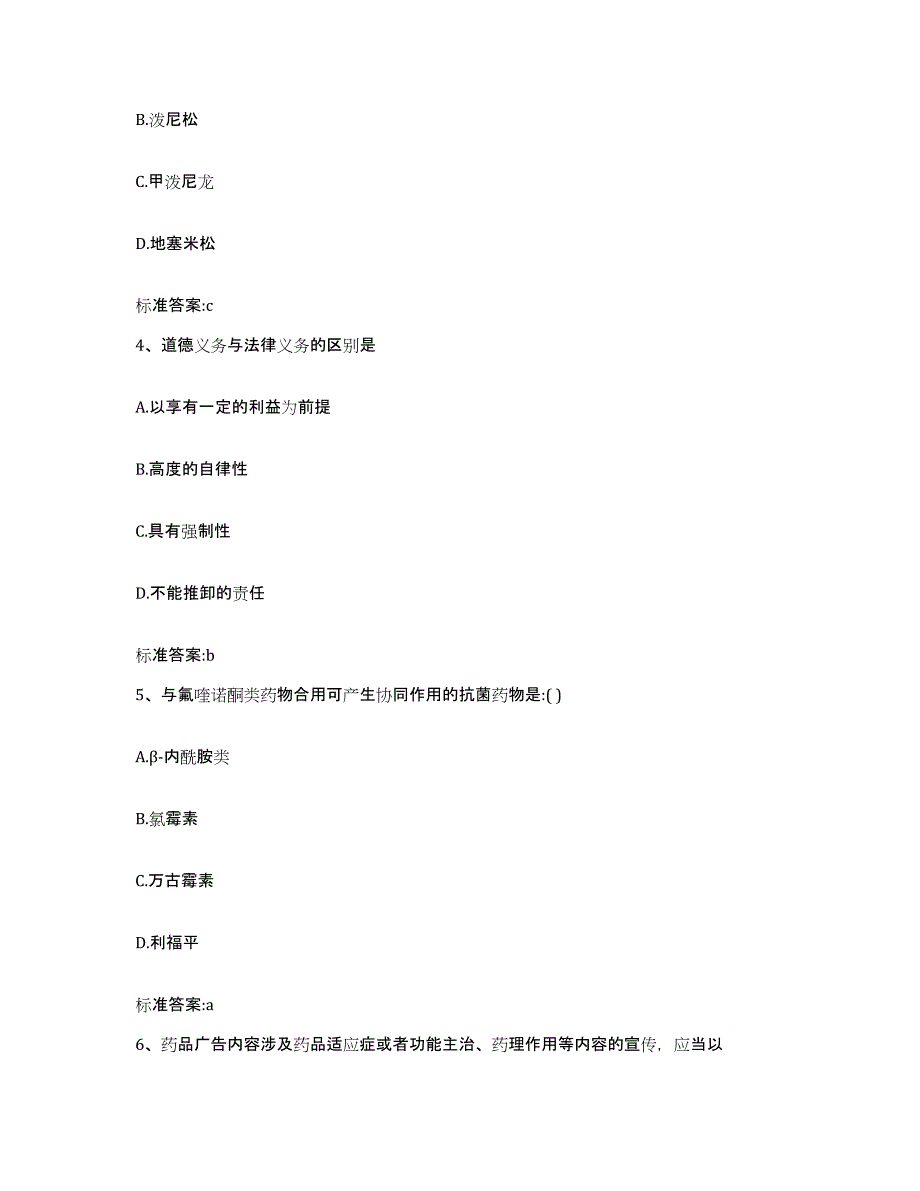 B.泼尼松

C.甲泼尼龙

D.地塞米松

标准答案:c

4、道德义务与法律义务的区别是

A.以享有一定的利益为前提

B.高度的自律性

C.具有强制性

D.不能推卸的责任

标准答案:b

5、与氟喹诺酮类药物合用可产生协同作用的抗菌药物是:( )

A.β-内酰胺类

B.氯霉素

C.万古霉素

D.利福平

标准答案:a

6、药品广告内容涉及药品适应症或者功能主治、药理作用等内容的宣传，应当以